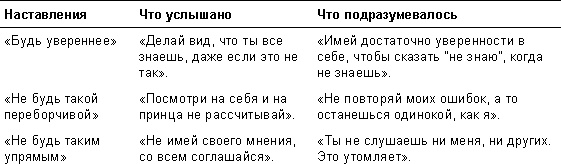 | Наставления | Что услышано | Что подразумевалось |
|---|---|---|
| «Будь увереннее» | «Делай вид, что ты все знаешь, даже если это не так». | «Имей достаточно уверенности в себе, чтобы сказать "не знаю", когда не знаешь». |
| «Не будь такой переборчивой» | «Посмотри на себя и на принца не рассчитывай». | «Не повторяй моих ошибок, а то останешься одинокой, как я». |
| «Не будь таким упрямым» | «Не имей своего мнения, со всем соглашайся». | «Ты не слушаешь ни меня, ни других. Это утомляет». |